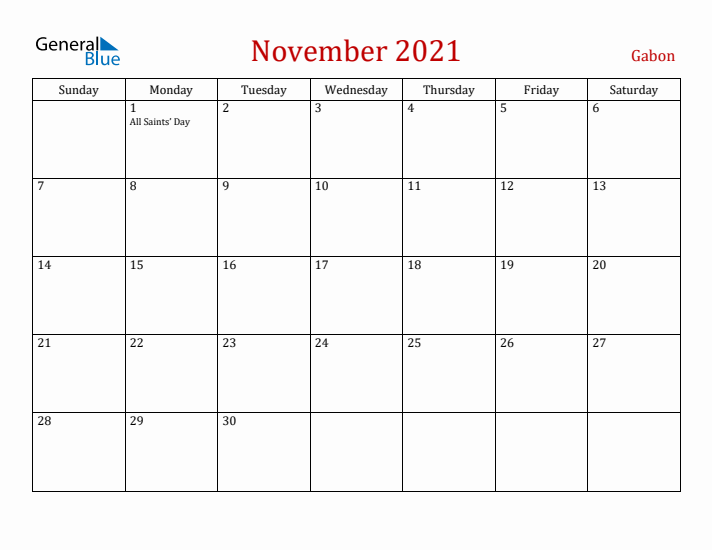 General Blue

November 2021

Gabon

| Sunday | Monday | Tuesday | Wednesday | Thursday | Friday | Saturday |
|---|---|---|---|---|---|---|
| | 1 All Saints' Day | 2 | 3 | 4 | 5 | 6 |
| 7 | 8 | 9 | 10 | 11 | 12 | 13 |
| 14 | 15 | 16 | 17 | 18 | 19 | 20 |
| 21 | 22 | 23 | 24 | 25 | 26 | 27 |
| 28 | 29 | 30 | | | | |